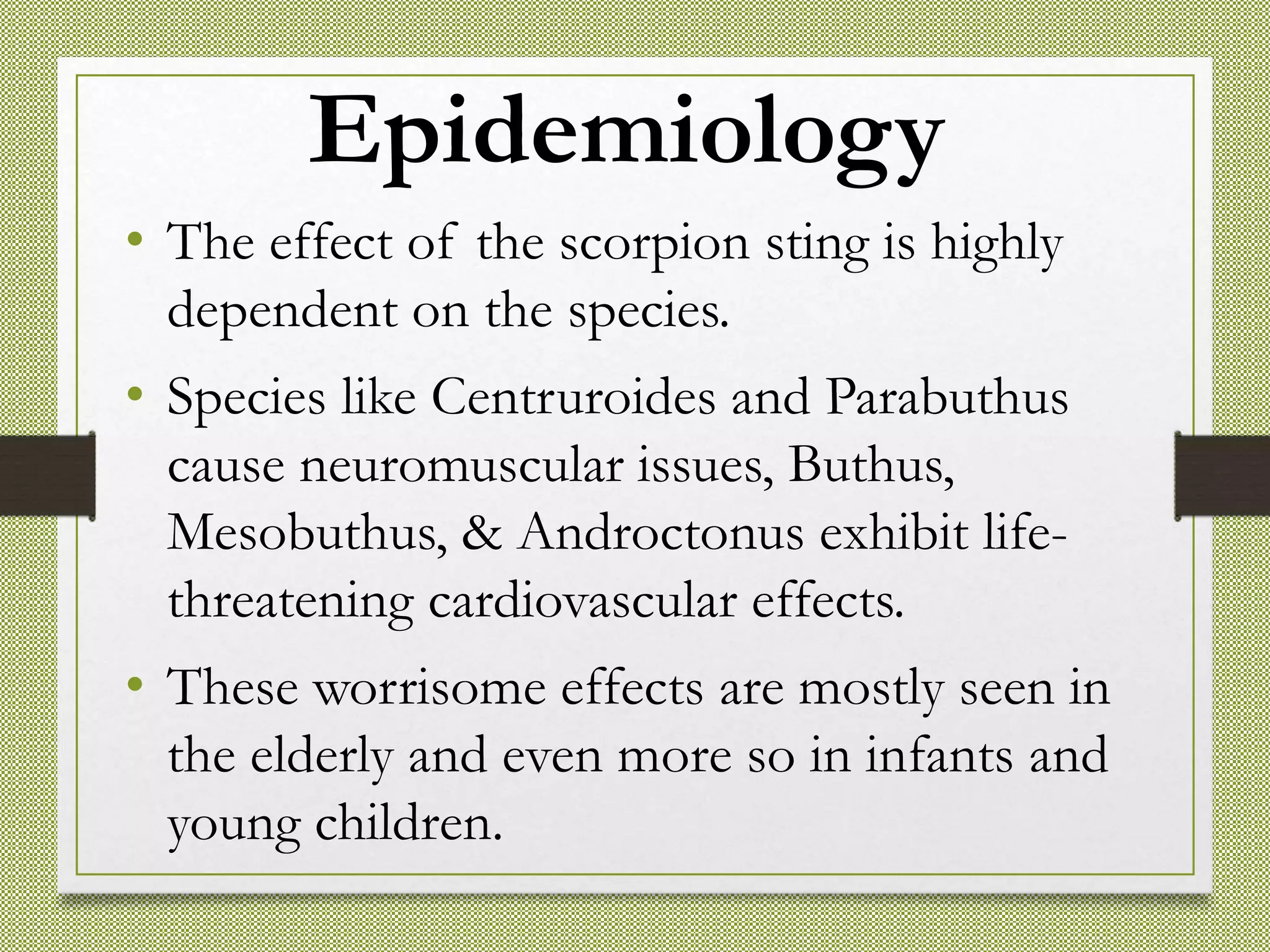 Epidemiology

• The effect of the scorpion sting is highly dependent on the species.

• Species like Centruroides and Parabuthus cause neuromuscular issues, Buthus, Mesobuthus, & Androctonus exhibit life-threatening cardiovascular effects.

• These worrisome effects are mostly seen in the elderly and even more so in infants and young children.